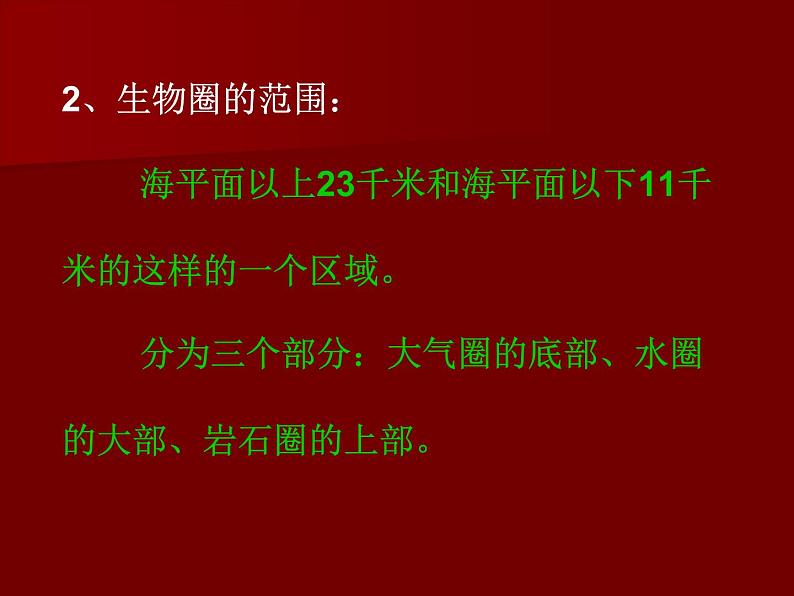 2、生物圈的范围：

海平面以上23千米和海平面以下11千米的这样的一个区域。

分为三个部分：大气圈的底部、水圈的大部、岩石圈的上部。